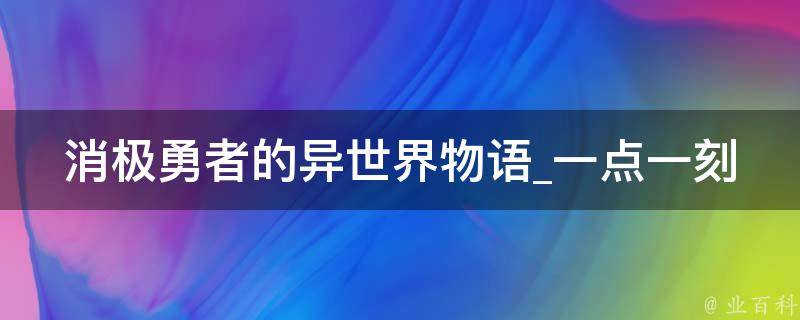 消极勇者的异世界物语_一点一刻

@ 业百科